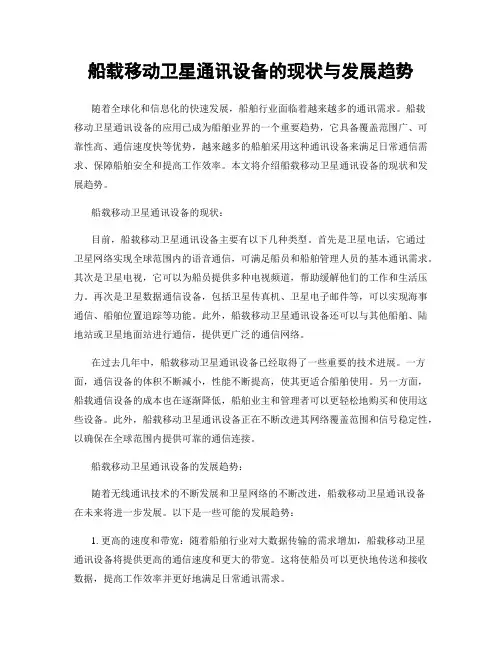 船载移动卫星通讯设备的现状与发展趋势

随着全球化和信息化的快速发展，船舶行业面临着越来越多的通讯需求。船载移动卫星通讯设备的应用已成为船舶业界的一个重要趋势，它具备覆盖范围广、可靠性高、通信速度快等优势，越来越多的船舶采用这种通讯设备来满足日常通信需求、保障船舶安全和提高工作效率。本文将介绍船载移动卫星通讯设备的现状和发展趋势。

船载移动卫星通讯设备的现状：

目前，船载移动卫星通讯设备主要有以下几种类型。首先是卫星电话，它通过卫星网络实现全球范围内的语音通信，可满足船员和船舶管理人员的基本通讯需求。其次是卫星电视，它可以为船员提供多种电视频道，帮助缓解他们的工作和生活压力。再次是卫星数据通信设备，包括卫星传真机、卫星电子邮件等，可以实现海事通信、船舶位置追踪等功能。此外，船载移动卫星通讯设备还可以与其他船舶、陆地站或卫星地面站进行通信，提供更广泛的通信网络。

在过去几年中，船载移动卫星通讯设备已经取得了一些重要的技术进展。一方面，通信设备的体积不断减小，性能不断提高，使其更适合船舶使用。另一方面，船载通信设备的成本也在逐渐降低，船舶业主和管理者可以更轻松地购买和使用这些设备。此外，船载移动卫星通讯设备正在不断改进其网络覆盖范围和信号稳定性，以确保在全球范围内提供可靠的通信连接。

船载移动卫星通讯设备的发展趋势：

随着无线通讯技术的不断发展和卫星网络的不断改进，船载移动卫星通讯设备在未来将进一步发展。以下是一些可能的发展趋势：

1. 更高的速度和带宽：随着船舶行业对大数据传输的需求增加，船载移动卫星通讯设备将提供更高的通信速度和更大的带宽。这将使船员可以更快地传送和接收数据，提高工作效率并更好地满足日常通讯需求。